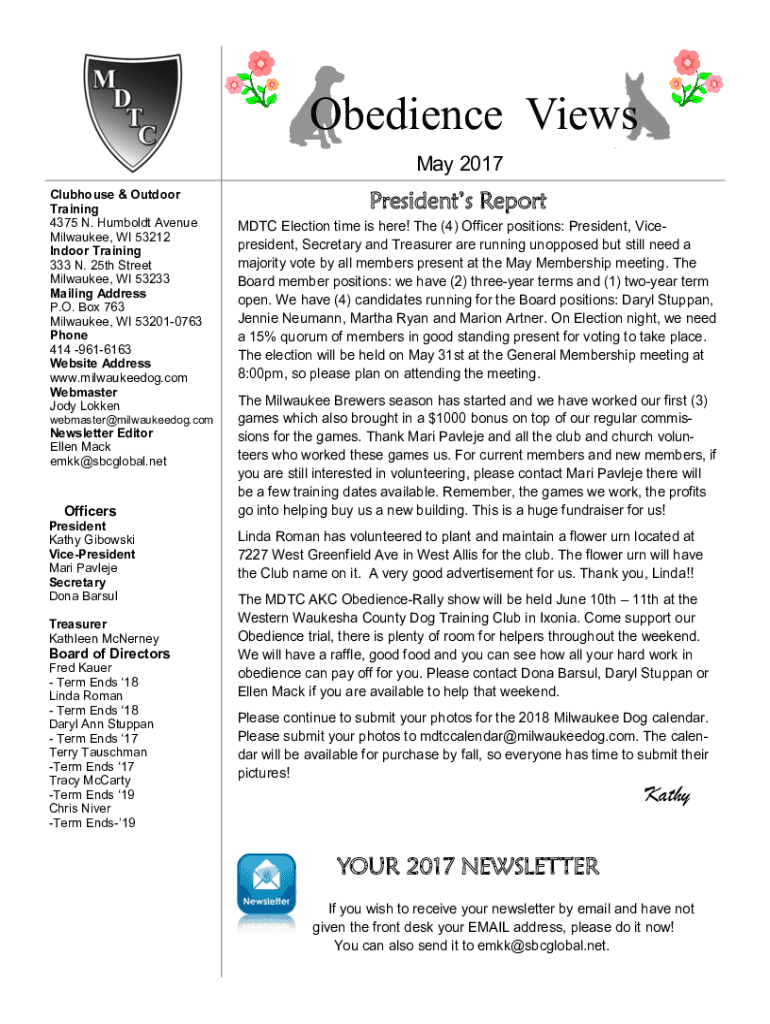 MDTC

Obedience Views

May 2017

Clubhouse & Outdoor Training
4375 N. Humboldt Avenue
Milwaukee, WI 53212
Indoor Training
333 N. 25th Street
Milwaukee, WI 53233
Mailing Address
P.O. Box 763
Milwaukee, WI 53201-0763
Phone
414 -961-6163
Website Address
www.milwaukeedog.com
Webmaster
Jody Lokken
webmaster@milwaukeedog.com
Newsletter Editor
Ellen Mack
emkk@sbcglobal.net

Officers
President
Kathy Gibowski
Vice-President
Mari Pavleje
Secretary
Dona Barsul

Treasurer
Kathleen McNerney

Board of Directors
Fred Kauer
- Term Ends '18
Linda Roman
- Term Ends '18
Daryl Ann Stuppan
- Term Ends '17
Terry Tauschman
-Term Ends '17
Tracy McCarty
-Term Ends '19
Chris Niver
-Term Ends-'19

President's Report

MDTC Election time is here! The (4) Officer positions: President, Vice-president, Secretary and Treasurer are running unopposed but still need a majority vote by all members present at the May Membership meeting. The Board member positions: we have (2) three-year terms and (1) two-year term open. We have (4) candidates running for the Board positions: Daryl Stuppan, Jennie Neumann, Martha Ryan and Marion Artner. On Election night, we need a 15% quorum of members in good standing present for voting to take place. The election will be held on May 31st at the General Membership meeting at 8:00pm, so please plan on attending the meeting.

The Milwaukee Brewers season has started and we have worked our first (3) games which also brought in a $1000 bonus on top of our regular commissions for the games. Thank Mari Pavleje and all the club and church volunteers who worked these games us. For current members and new members, if you are still interested in volunteering, please contact Mari Pavleje there will be a few training dates available. Remember, the games we work, the profits go into helping buy us a new building. This is a huge fundraiser for us!

Linda Roman has volunteered to plant and maintain a flower urn located at 7227 West Greenfield Ave in West Allis for the club. The flower urn will have the Club name on it. A very good advertisement for us. Thank you, Linda!!

The MDTC AKC Obedience-Rally show will be held June 10th – 11th at the Western Waukesha County Dog Training Club in Ixonia. Come support our Obedience trial, there is plenty of room for helpers throughout the weekend. We will have a raffle, good food and you can see how all your hard work in obedience can pay off for you. Please contact Dona Barsul, Daryl Stuppan or Ellen Mack if you are available to help that weekend.

Please continue to submit your photos for the 2018 Milwaukee Dog calendar. Please submit your photos to mdtccalendar@milwaukeedog.com. The calendar will be available for purchase by fall, so everyone has time to submit their pictures!

Kathy

Newsletter

YOUR 2017 NEWSLETTER

If you wish to receive your newsletter by email and have not given the front desk your EMAIL address, please do it now! You can also send it to emkk@sbcglobal.net.